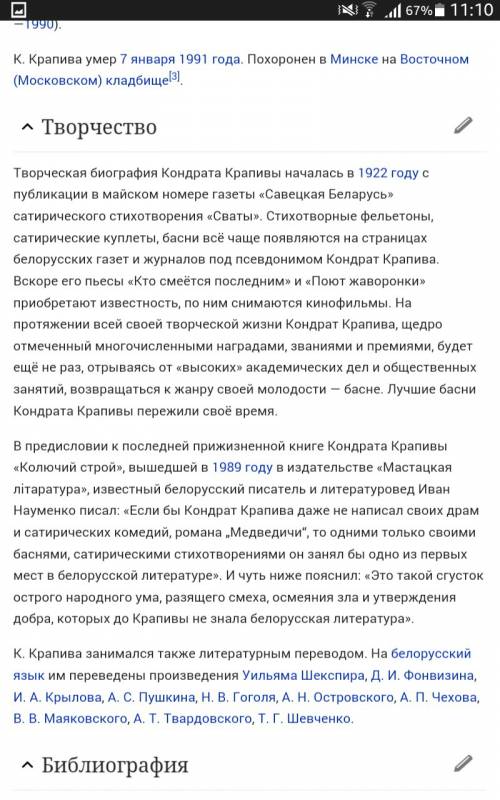 67% 11:10

–1990).

К. Крапива умер 7 января 1991 года. Похоронен в Минске на Восточном (Московском) кладбище[3].

Творчество

Творческая биография Кондрата Крапивы началась в 1922 году с публикации в майском номере газеты «Савецкая Беларусь» сатирического стихотворения «Сваты». Стихотворные фельетоны, сатирические куплеты, басни всё чаще появляются на страницах белорусских газет и журналов под псевдонимом Кондрат Крапива. Вскоре его пьесы «Кто смеётся последним» и «Поют жаворонки» приобретают известность, по ним снимаются кинофильмы. На протяжении всей своей творческой жизни Кондрат Крапива, щедро отмеченный многочисленными наградами, званиями и премиями, будет ещё не раз, отрываясь от «высоких» академических дел и общественных занятий, возвращаться к жанру своей молодости — басне. Лучшие басни Кондрата Крапивы пережили своё время.

В предисловии к последней прижизненной книге Кондрата Крапивы «Колючий строй», вышедшей в 1989 году в издательстве «Мастацкая літаратура», известный белорусский писатель и литературовед Иван Науменко писал: «Если бы Кондрат Крапива даже не написал своих драм и сатирических комедий, романа „Медведичи", то одними только своими баснями, сатирическими стихотворениями он занял бы одно из первых мест в белорусской литературе». И чуть ниже пояснил: «Это такой сгусток острого народного ума, разящего смеха, осмеяния зла и утверждения добра, которых до Крапивы не знала белорусская литература».

К. Крапива занимался также литературным переводом. На белорусский язык им переведены произведения Уильяма Шекспира, Д. И. Фонвизина, И. А. Крылова, А. С. Пушкина, Н. В. Гоголя, А. Н. Островского, А. П. Чехова, В. В. Маяковского, А. Т. Твардовского, Т. Г. Шевченко.

Библиография